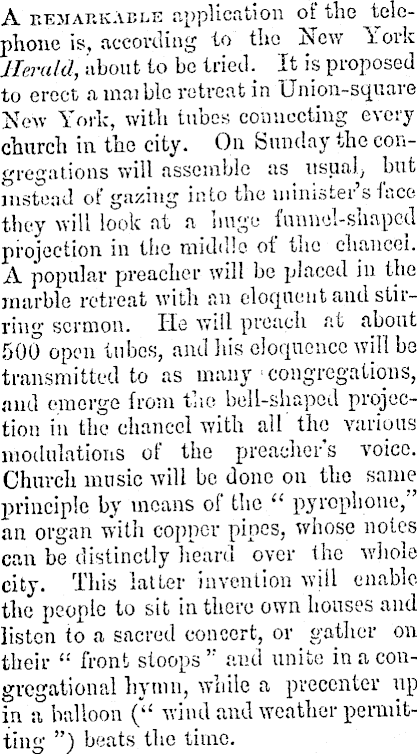 A REMARKABLE application of the telephone is, according to the New York Herald, about to be tried. It is proposed to erect a marble retreat in Union-square New York, with tubes connecting every church in the city. On Sunday the congregations will assemble as usual, but instead of gazing into the minister's face they will look at a huge funnel-shaped projection in the middle of the chancel. A popular preacher will be placed in the marble retreat with an eloquent and stirring sermon. He will preach at about 500 open tubes, and his eloquence will be transmitted to as many congregations, and emerge from the bell-shaped projection in the chancel with all the various modulations of the preacher's voice. Church music will be done on the same principle by means of the "pyrophone," an organ with copper pipes, whose notes can be distinctly heard over the whole city. This latter invention will enable the people to sit in there own houses and listen to a sacred concert, or gather on their "front stoops" and unite in a congregational hymn, while a precenter up in a balloon ("wind and weather permitting") beats the time.